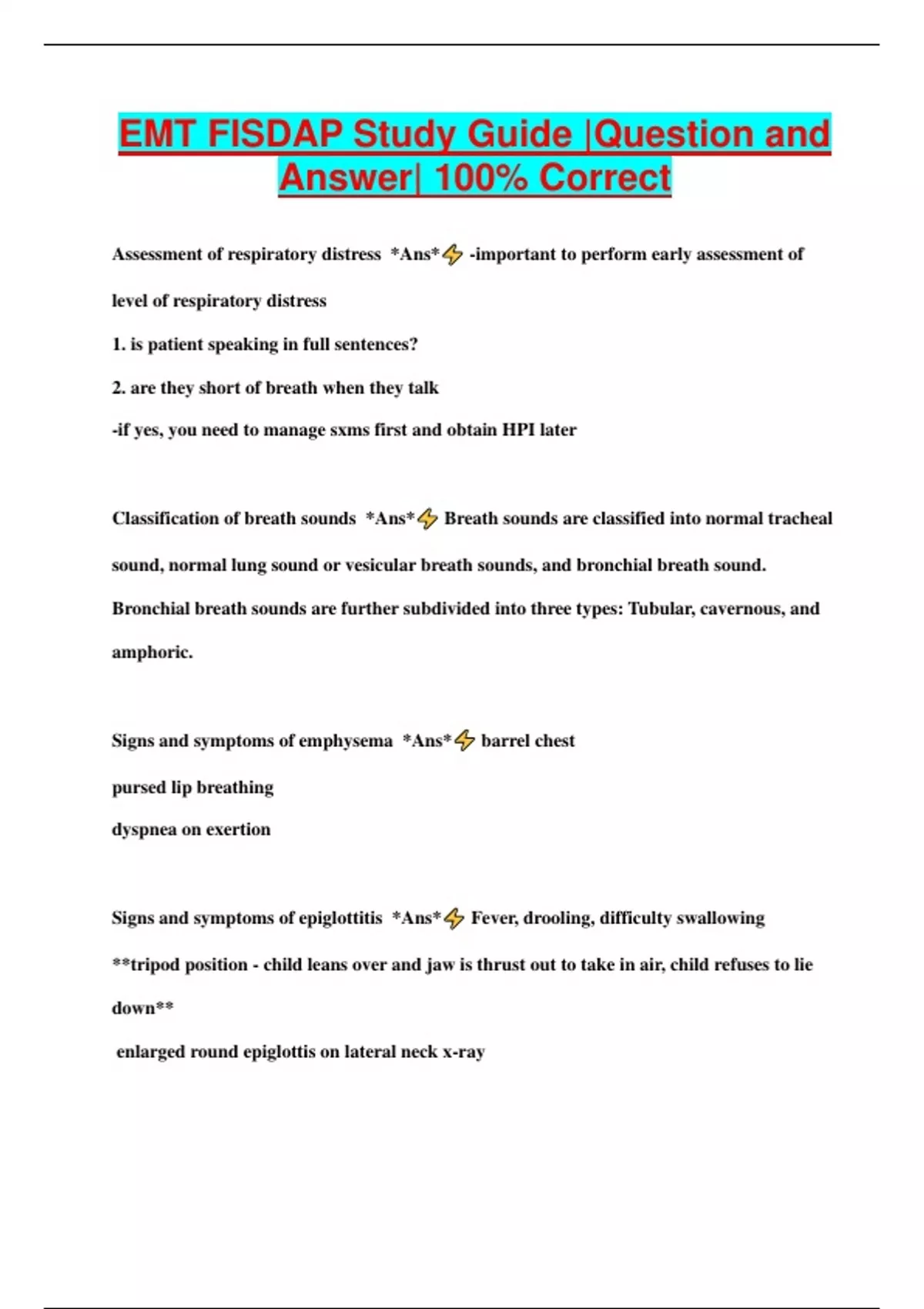 EMT FISDAP Study Guide |Question and Answer| 100% Correct

Assessment of respiratory distress *Ans*⚡ -important to perform early assessment of level of respiratory distress

1. is patient speaking in full sentences?

2. are they short of breath when they talk

-if yes, you need to manage sxms first and obtain HPI later

Classification of breath sounds *Ans*⚡ Breath sounds are classified into normal tracheal sound, normal lung sound or vesicular breath sounds, and bronchial breath sound. Bronchial breath sounds are further subdivided into three types: Tubular, cavernous, and amphoric.

Signs and symptoms of emphysema *Ans*⚡ barrel chest

pursed lip breathing

dyspnea on exertion

Signs and symptoms of epiglottitis *Ans*⚡ Fever, drooling, difficulty swallowing

**tripod position - child leans over and jaw is thrust out to take in air, child refuses to lie down**

enlarged round epiglottis on lateral neck x-ray